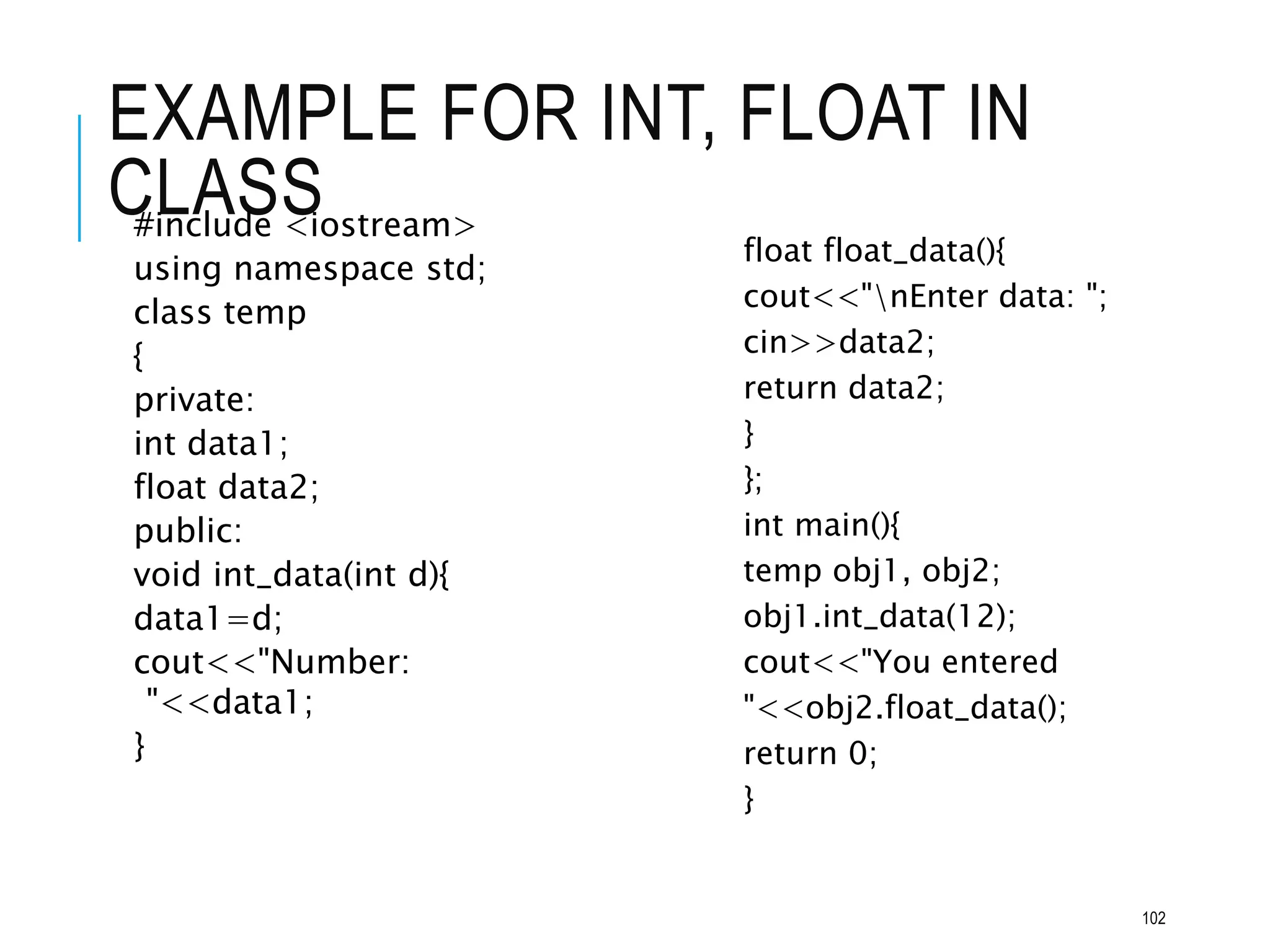 EXAMPLE FOR INT, FLOAT IN CLASS

#include <iostream>
using namespace std;
class temp
{
private:
int data1;
float data2;
public:
void int_data(int d){
data1=d;
cout<<"Number: "<<data1;
}

float float_data(){
cout<<"\nEnter data: ";
cin>>data2;
return data2;
}
};
int main(){
temp obj1, obj2;
obj1.int_data(12);
cout<<"You entered "<<obj2.float_data();
return 0;
}

102